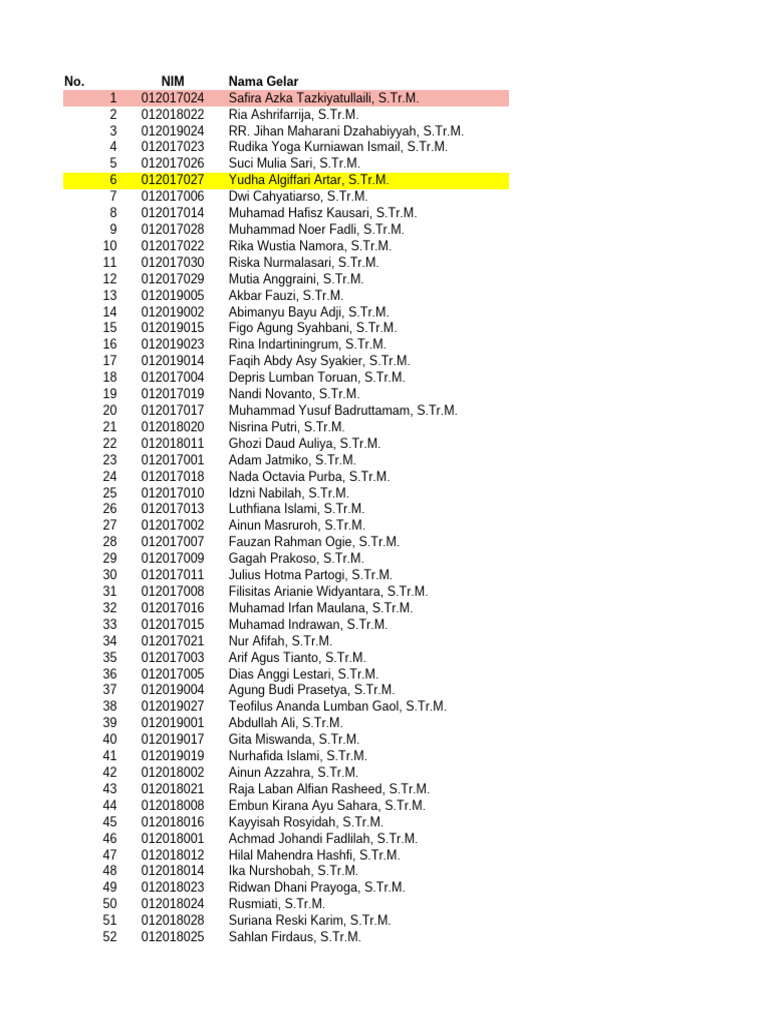 | No. | NIM | Nama Gelar |
|---|---|---|
| 1 | 012017024 | Safira Azka Tazkiyatullaili, S.Tr.M. |
| 2 | 012018022 | Ria Ashrifarrija, S.Tr.M. |
| 3 | 012019024 | RR. Jihan Maharani Dzahabiyyah, S.Tr.M. |
| 4 | 012017023 | Rudika Yoga Kurniawan Ismail, S.Tr.M. |
| 5 | 012017026 | Suci Mulia Sari, S.Tr.M. |
| 6 | 012017027 | Yudha Algiffari Artar, S.Tr.M. |
| 7 | 012017006 | Dwi Cahyatiarso, S.Tr.M. |
| 8 | 012017014 | Muhamad Hafisz Kausari, S.Tr.M. |
| 9 | 012017028 | Muhammad Noer Fadli, S.Tr.M. |
| 10 | 012017022 | Rika Wustia Namora, S.Tr.M. |
| 11 | 012017030 | Riska Nurmalasari, S.Tr.M. |
| 12 | 012017029 | Mutia Anggraini, S.Tr.M. |
| 13 | 012019005 | Akbar Fauzi, S.Tr.M. |
| 14 | 012019002 | Abimanyu Bayu Adji, S.Tr.M. |
| 15 | 012019015 | Figo Agung Syahbani, S.Tr.M. |
| 16 | 012019023 | Rina Indartiningrum, S.Tr.M. |
| 17 | 012019014 | Faqih Abdy Asy Syakier, S.Tr.M. |
| 18 | 012017004 | Depris Lumban Toruan, S.Tr.M. |
| 19 | 012017019 | Nandi Novanto, S.Tr.M. |
| 20 | 012017017 | Muhammad Yusuf Badruttamam, S.Tr.M. |
| 21 | 012018020 | Nisrina Putri, S.Tr.M. |
| 22 | 012018011 | Ghozi Daud Auliya, S.Tr.M. |
| 23 | 012017001 | Adam Jatmiko, S.Tr.M. |
| 24 | 012017018 | Nada Octavia Purba, S.Tr.M. |
| 25 | 012017010 | Idzni Nabilah, S.Tr.M. |
| 26 | 012017013 | Luthfiana Islami, S.Tr.M. |
| 27 | 012017002 | Ainun Masruroh, S.Tr.M. |
| 28 | 012017007 | Fauzan Rahman Ogie, S.Tr.M. |
| 29 | 012017009 | Gagah Prakoso, S.Tr.M. |
| 30 | 012017011 | Julius Hotma Partogi, S.Tr.M. |
| 31 | 012017008 | Filisitas Arianie Widyantara, S.Tr.M. |
| 32 | 012017016 | Muhamad Irfan Maulana, S.Tr.M. |
| 33 | 012017015 | Muhamad Indrawan, S.Tr.M. |
| 34 | 012017021 | Nur Afifah, S.Tr.M. |
| 35 | 012017003 | Arif Agus Tianto, S.Tr.M. |
| 36 | 012017005 | Dias Anggi Lestari, S.Tr.M. |
| 37 | 012019004 | Agung Budi Prasetya, S.Tr.M. |
| 38 | 012019027 | Teofilus Ananda Lumban Gaol, S.Tr.M. |
| 39 | 012019001 | Abdullah Ali, S.Tr.M. |
| 40 | 012019017 | Gita Miswanda, S.Tr.M. |
| 41 | 012019019 | Nurhafida Islami, S.Tr.M. |
| 42 | 012018002 | Ainun Azzahra, S.Tr.M. |
| 43 | 012018021 | Raja Laban Alfian Rasheed, S.Tr.M. |
| 44 | 012018008 | Embun Kirana Ayu Sahara, S.Tr.M. |
| 45 | 012018016 | Kayyisah Rosyidah, S.Tr.M. |
| 46 | 012018001 | Achmad Johandi Fadlilah, S.Tr.M. |
| 47 | 012018012 | Hilal Mahendra Hashfi, S.Tr.M. |
| 48 | 012018014 | Ika Nurshobah, S.Tr.M. |
| 49 | 012018023 | Ridwan Dhani Prayoga, S.Tr.M. |
| 50 | 012018024 | Rusmiati, S.Tr.M. |
| 51 | 012018028 | Suriana Reski Karim, S.Tr.M. |
| 52 | 012018025 | Sahlan Firdaus, S.Tr.M. |